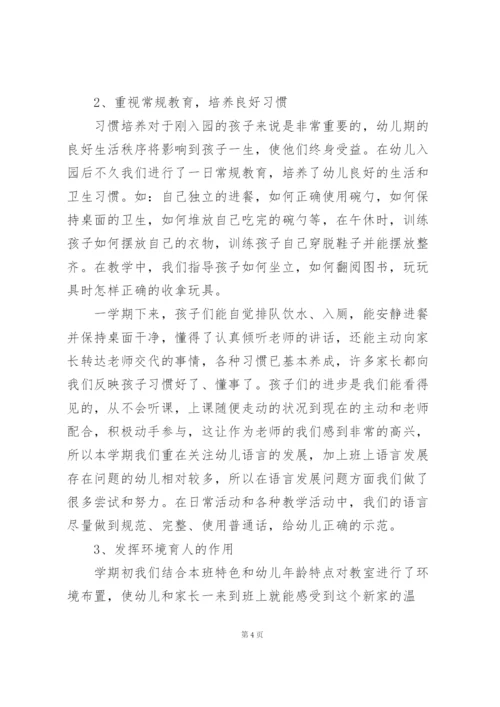 2、重视常规教育，培养良好习惯

习惯培养对于刚入园的孩子来说是非常重要的，幼儿期的良好生活秩序将影响到孩子一生，使他们终身受益。在幼儿入园后不久我们进行了一日常规教育，培养了幼儿良好的生活和卫生习惯。如：自己独立的进餐，如何正确使用碗勺，如何保持桌面的卫生，如何堆放自己吃完的碗勺等，在午休时，训练孩子如何摆放自己的衣物，训练孩子自己穿脱鞋子并能摆放整齐。在教学中，我们指导孩子如何坐立，如何翻阅图书，玩玩具时怎样正确的收拿玩具。

一学期下来，孩子们能自觉排队饮水、入厕，能安静进餐并保持桌面干净，懂得了认真倾听老师的讲话，还能主动向家长转达老师交代的事情，各种习惯已基本养成，许多家长都向我们反映孩子习惯好了、懂事了。孩子们的进步是我们能看得见的，从不会听课，上课随便走动的状况到现在的主动和老师配合，积极动手参与，这让作为老师的我们感到非常的高兴，所以本学期我们重在关注幼儿语言的发展，加上班上语言发展存在问题的幼儿相对较多，所以在语言发展问题方面我们做了很多尝试和努力。在日常活动和各种教学活动中，我们的语言尽量做到规范、完整、使用普通话，给幼儿正确的示范。

3、发挥环境育人的作用

学期初我们结合本班特色和幼儿年龄特点对教室进行了环境布置，使幼儿和家长一来到班上就能感受到这个新家的温

第4页